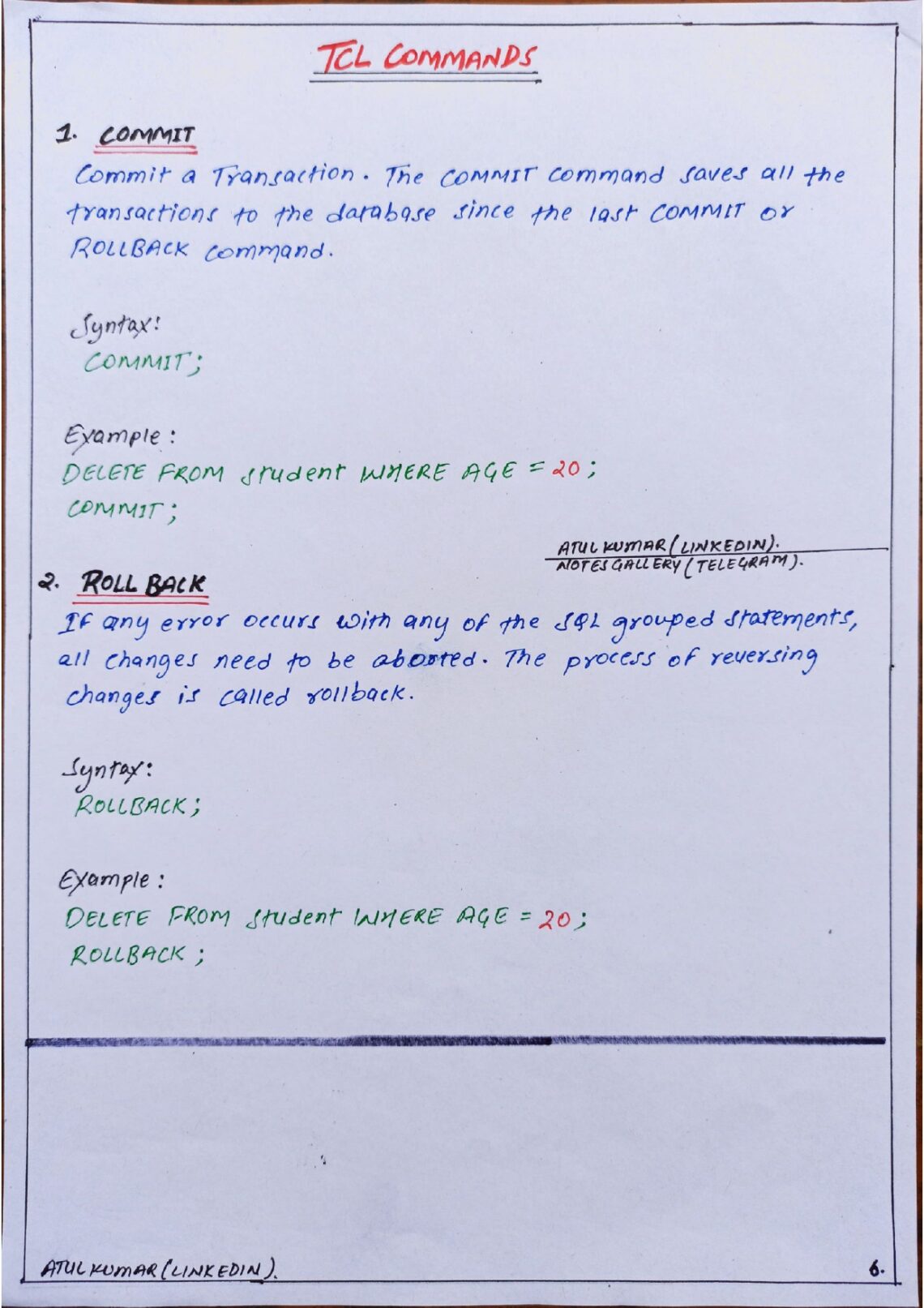 TCL COMMANDS

1. COMMIT

Commit a Transaction. The COMMIT command saves all the transactions to the database since the last COMMIT or ROLLBACK command.

Syntax:
COMMIT;

Example:
DELETE FROM student WHERE AGE = 20;
COMMIT;

ATUL KUMAR (LINKEDIN).
NOTES GALLERY (TELEGRAM).

2. ROLL BACK

If any error occurs with any of the SQL grouped statements, all changes need to be aborted. The process of reversing changes is called rollback.

Syntax:
ROLLBACK;

Example:
DELETE FROM student WHERE AGE = 20;
ROLLBACK;

ATUL KUMAR (LINKEDIN).

6.